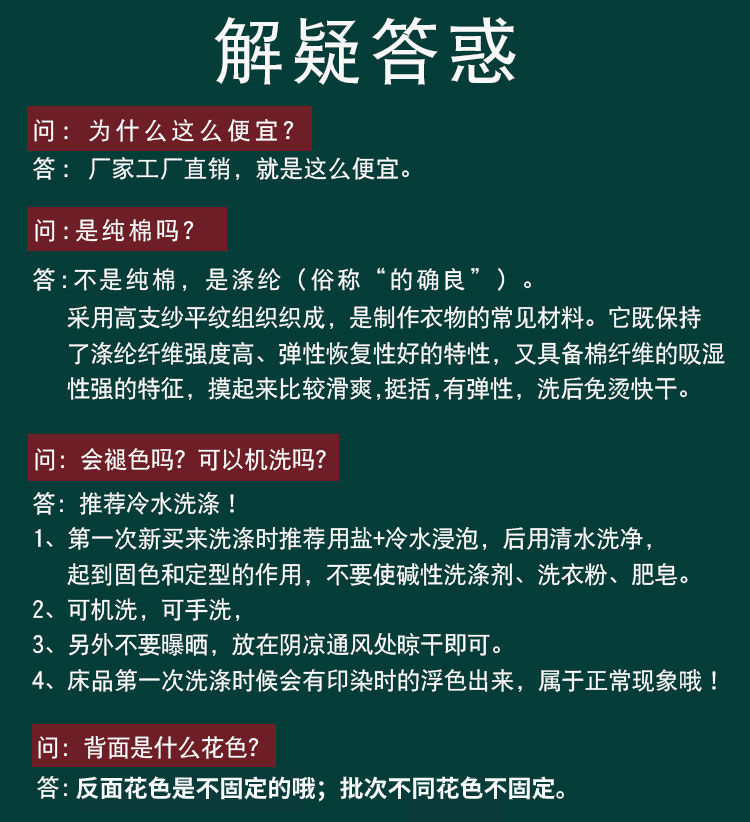 解疑答惑

问：为什么这么便宜？

答：厂家工厂直销，就是这么便宜。

问：是纯棉吗？

答：不是纯棉，是涤纶（俗称“的确良”）。
采用高支纱平纹组织织成，是制作衣物的常见材料。它既保持了涤纶纤维强度高、弹性恢复性好的特性，又具备棉纤维的吸湿性强的特征，摸起来比较滑爽，挺括，有弹性，洗后免烫快干。

问：会褪色吗？可以机洗吗？

答：推荐冷水洗涤！

1、第一次新买来洗涤时推荐用盐+冷水浸泡，后用清水洗净，起到固色和定型的作用，不要使碱性洗涤剂、洗衣粉、肥皂。

2、可机洗，可手洗，

3、另外不要曝晒，放在阴凉通风处晾干即可。

4、床品第一次洗涤时候会有印染时的浮色出来，属于正常现象哦！

问：背面是什么花色？

答：反面花色是不固定的哦；批次不同花色不固定。